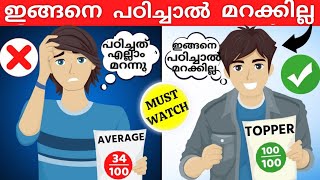 ഇങ്ങനെ പഠിച്ചാൽ മറക്കില്ല

പഠിച്ചത് എല്ലാം മറന്നു

ഇങ്ങനെ പഠിച്ചാൽ മറക്കില്ല

MUST WATCH

AVERAGE

$\frac{34}{100}$

TOPPER

$\frac{100}{100}$